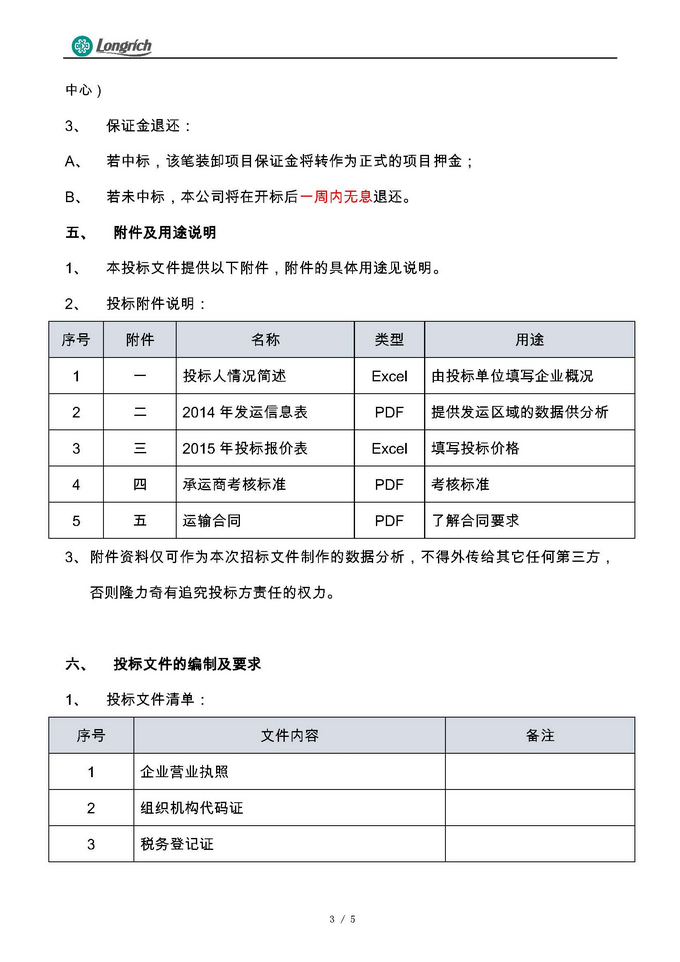 Longrich

中心）

3、 保证金退还：

A、 若中标，该笔装卸项目保证金将转作为正式的项目押金；

B、 若未中标，本公司将在开标后一周内无息退还。

五、 附件及用途说明

1、 本投标文件提供以下附件，附件的具体用途见说明。

2、 投标附件说明：

| 序号 | 附件 | 名称 | 类型 | 用途 |
|---|---|---|---|---|
| 1 | 一 | 投标人情况简述 | Excel | 由投标单位填写企业概况 |
| 2 | 二 | 2014 年发运信息表 | PDF | 提供发运区域的数据供分析 |
| 3 | 三 | 2015 年投标报价表 | Excel | 填写投标价格 |
| 4 | 四 | 承运商考核标准 | PDF | 考核标准 |
| 5 | 五 | 运输合同 | PDF | 了解合同要求 |

3、附件资料仅可作为本次招标文件制作的数据分析，不得外传给其它任何第三方，否则隆力奇有追究投标方责任的权力。

六、 投标文件的编制及要求

1、 投标文件清单：

| 序号 | 文件内容 | 备注 |
|---|---|---|
| 1 | 企业营业执照 | |
| 2 | 组织机构代码证 | |
| 3 | 税务登记证 | |

3 / 5